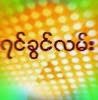 ရင်ခွင်လမ်း